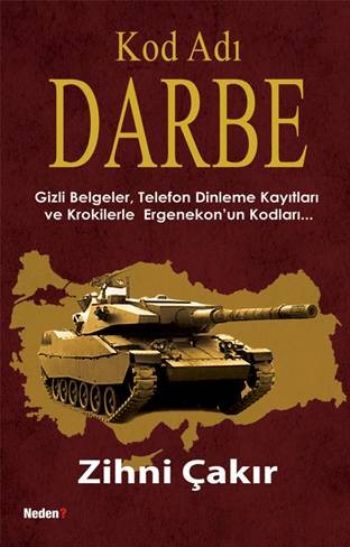 Kod Adı
DARBE

Gizli Belgeler, Telefon Dinleme Kayıtları ve Krokilerle Ergenekon'un Kodları...

Zihni Çakır

Neden?